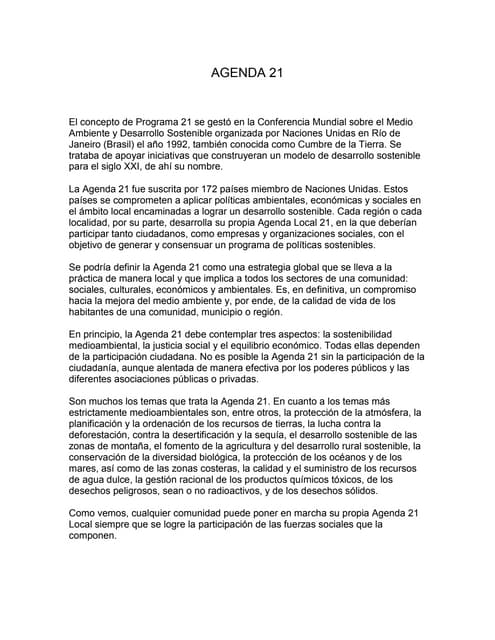 AGENDA 21

El concepto de Programa 21 se gestó en la Conferencia Mundial sobre el Medio Ambiente y Desarrollo Sostenible organizada por Naciones Unidas en Río de Janeiro (Brasil) el año 1992, también conocida como Cumbre de la Tierra. Se trataba de apoyar iniciativas que construyeran un modelo de desarrollo sostenible para el siglo XXI, de ahí su nombre.

La Agenda 21 fue suscrita por 172 países miembro de Naciones Unidas. Estos países se comprometen a aplicar políticas ambientales, económicas y sociales en el ámbito local encaminadas a lograr un desarrollo sostenible. Cada región o cada localidad, por su parte, desarrolla su propia Agenda Local 21, en la que deberían participar tanto ciudadanos, como empresas y organizaciones sociales, con el objetivo de generar y consensuar un programa de políticas sostenibles.

Se podría definir la Agenda 21 como una estrategia global que se lleva a la práctica de manera local y que implica a todos los sectores de una comunidad: sociales, culturales, económicos y ambientales. Es, en definitiva, un compromiso hacia la mejora del medio ambiente y, por ende, de la calidad de vida de los habitantes de una comunidad, municipio o región.

En principio, la Agenda 21 debe contemplar tres aspectos: la sostenibilidad medioambiental, la justicia social y el equilibrio económico. Todas ellas dependen de la participación ciudadana. No es posible la Agenda 21 sin la participación de la ciudadanía, aunque alentada de manera efectiva por los poderes públicos y las diferentes asociaciones públicas o privadas.

Son muchos los temas que trata la Agenda 21. En cuanto a los temas más estrictamente medioambientales son, entre otros, la protección de la atmósfera, la planificación y la ordenación de los recursos de tierras, la lucha contra la deforestación, contra la desertificación y la sequía, el desarrollo sostenible de las zonas de montaña, el fomento de la agricultura y del desarrollo rural sostenible, la conservación de la diversidad biológica, la protección de los océanos y de los mares, así como de las zonas costeras, la calidad y el suministro de los recursos de agua dulce, la gestión racional de los productos químicos tóxicos, de los desechos peligrosos, sean o no radioactivos, y de los desechos sólidos.

Como vemos, cualquier comunidad puede poner en marcha su propia Agenda 21 Local siempre que se logre la participación de las fuerzas sociales que la componen.